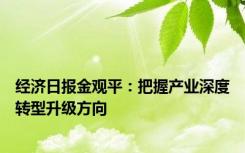 经济日报金观平：把握产业深度转型升级方向